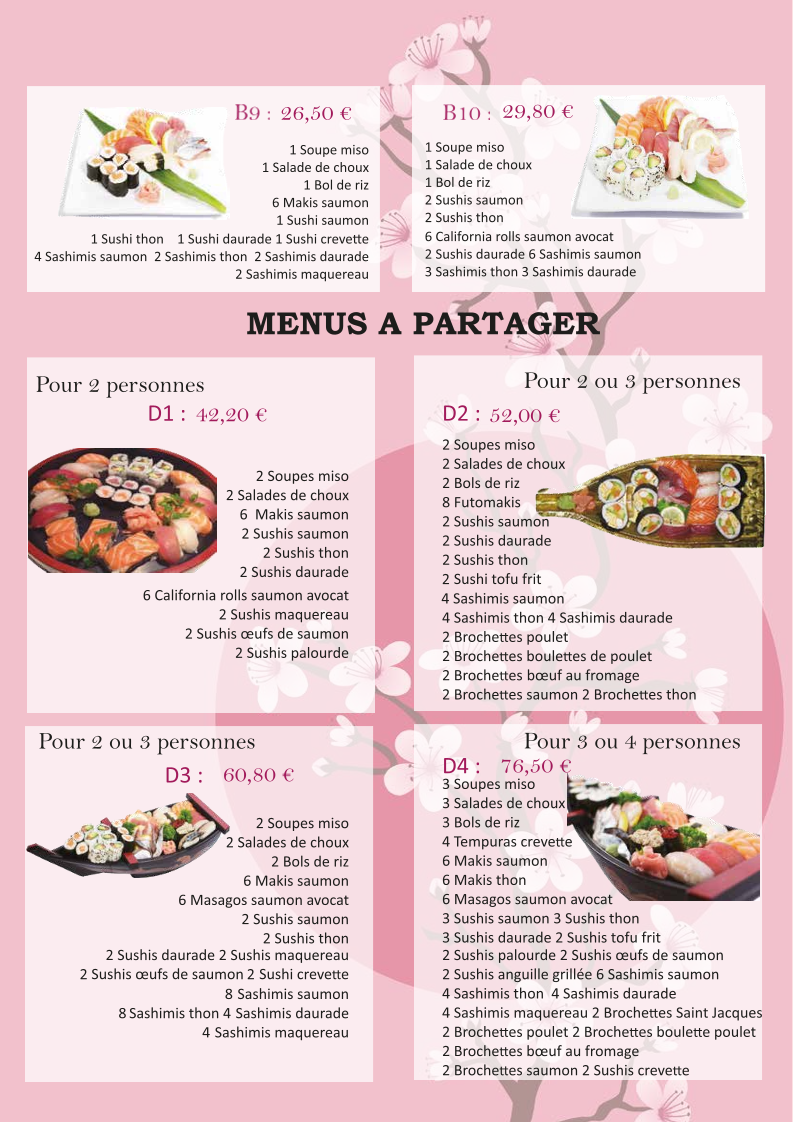 B9 : 26,50 €

1 Soupe miso
1 Salade de choux
1 Bol de riz
6 Makis saumon
1 Sushi saumon
1 Sushi thon 1 Sushi daurade 1 Sushi crevette
4 Sashimis saumon 2 Sashimis thon 2 Sashimis daurade
2 Sashimis maquereau

B10 : 29,80 €

1 Soupe miso
1 Salade de choux
1 Bol de riz
2 Sushis saumon
2 Sushis thon
6 California rolls saumon avocat
2 Sushis daurade 6 Sashimis saumon
3 Sashimis thon 3 Sashimis daurade

MENUS A PARTAGER

Pour 2 personnes
D1 : 42,20 €

2 Soupes miso
2 Salades de choux
6 Makis saumon
2 Sushis saumon
2 Sushis thon
2 Sushis daurade
6 California rolls saumon avocat
2 Sushis maquereau
2 Sushis œufs de saumon
2 Sushis palourde

Pour 2 ou 3 personnes
D2 : 52,00 €

2 Soupes miso
2 Salades de choux
2 Bols de riz
8 Futomakis
2 Sushis saumon
2 Sushis daurade
2 Sushis thon
2 Sushi tofu frit
4 Sashimis saumon
4 Sashimis thon 4 Sashimis daurade
2 Brochettes poulet
2 Brochettes boulettes de poulet
2 Brochettes bœuf au fromage
2 Brochettes saumon 2 Brochettes thon

Pour 2 ou 3 personnes
D3 : 60,80 €

2 Soupes miso
2 Salades de choux
2 Bols de riz
6 Makis saumon
6 Masagos saumon avocat
2 Sushis saumon
2 Sushis thon
2 Sushis daurade 2 Sushis maquereau
2 Sushis œufs de saumon 2 Sushi crevette
8 Sashimis saumon
8 Sashimis thon 4 Sashimis daurade
4 Sashimis maquereau

Pour 3 ou 4 personnes
D4 : 76,50 €
3 Soupes miso
3 Salades de choux
3 Bols de riz
4 Tempuras crevette
6 Makis saumon
6 Makis thon
6 Masagos saumon avocat
3 Sushis saumon 3 Sushis thon
3 Sushis daurade 2 Sushis tofu frit
2 Sushis palourde 2 Sushis œufs de saumon
2 Sushis anguille grillée 6 Sashimis saumon
4 Sashimis thon 4 Sashimis daurade
4 Sashimis maquereau 2 Brochettes Saint Jacques
2 Brochettes poulet 2 Brochettes boulette poulet
2 Brochettes bœuf au fromage
2 Brochettes saumon 2 Sushis crevette